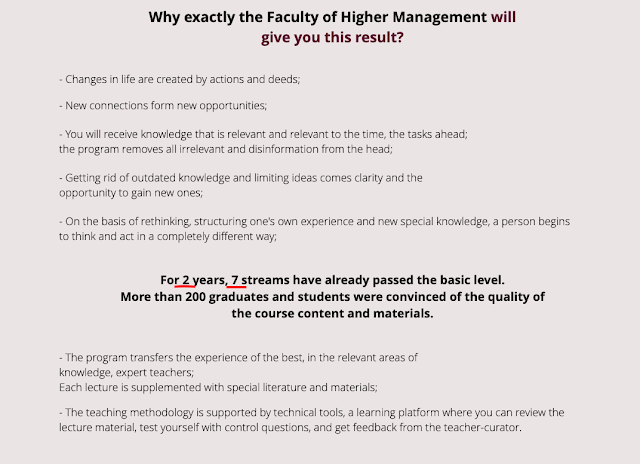 Why exactly the Faculty of Higher Management will give you this result?

- Changes in life are created by actions and deeds;

- New connections form new opportunities;

- You will receive knowledge that is relevant and relevant to the time, the tasks ahead;
the program removes all irrelevant and disinformation from the head;

- Getting rid of outdated knowledge and limiting ideas comes clarity and the opportunity to gain new ones;

- On the basis of rethinking, structuring one's own experience and new special knowledge, a person begins to think and act in a completely different way;

For 2 years, 7 streams have already passed the basic level.
More than 200 graduates and students were convinced of the quality of the course content and materials.

- The program transfers the experience of the best, in the relevant areas of knowledge, expert teachers;
Each lecture is supplemented with special literature and materials;

- The teaching methodology is supported by technical tools, a learning platform where you can review the lecture material, test yourself with control questions, and get feedback from the teacher-curator.